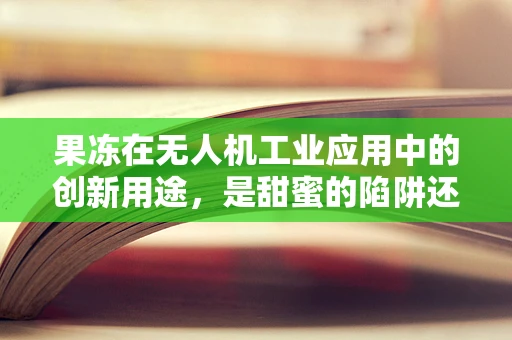 果冻在无人机工业应用中的创新用途，是甜蜜的陷阱还